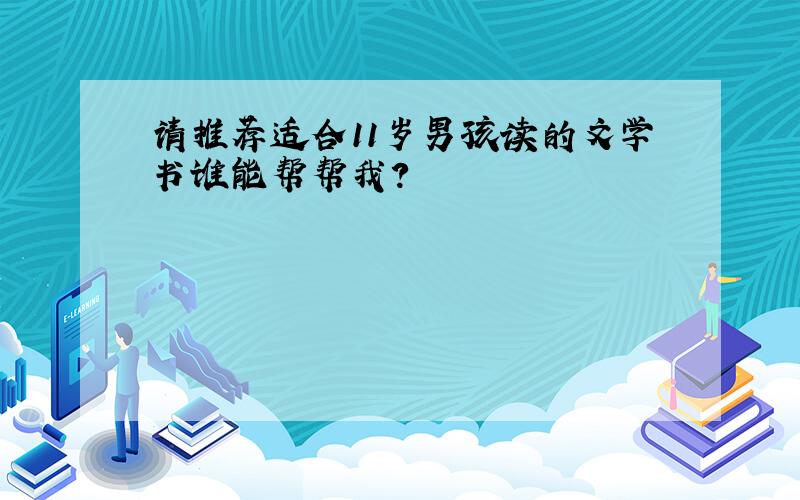 请推荐适合11岁男孩读的文学书谁能帮帮我？

E-LEARNING